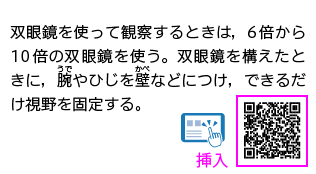 双眼鏡を使って観察するときは，6倍から10倍の双眼鏡を使う。双眼鏡を構えたときに，腕（うで）やひじを壁（かべ）などにつけ，できるだけ視野を固定する。

挿入